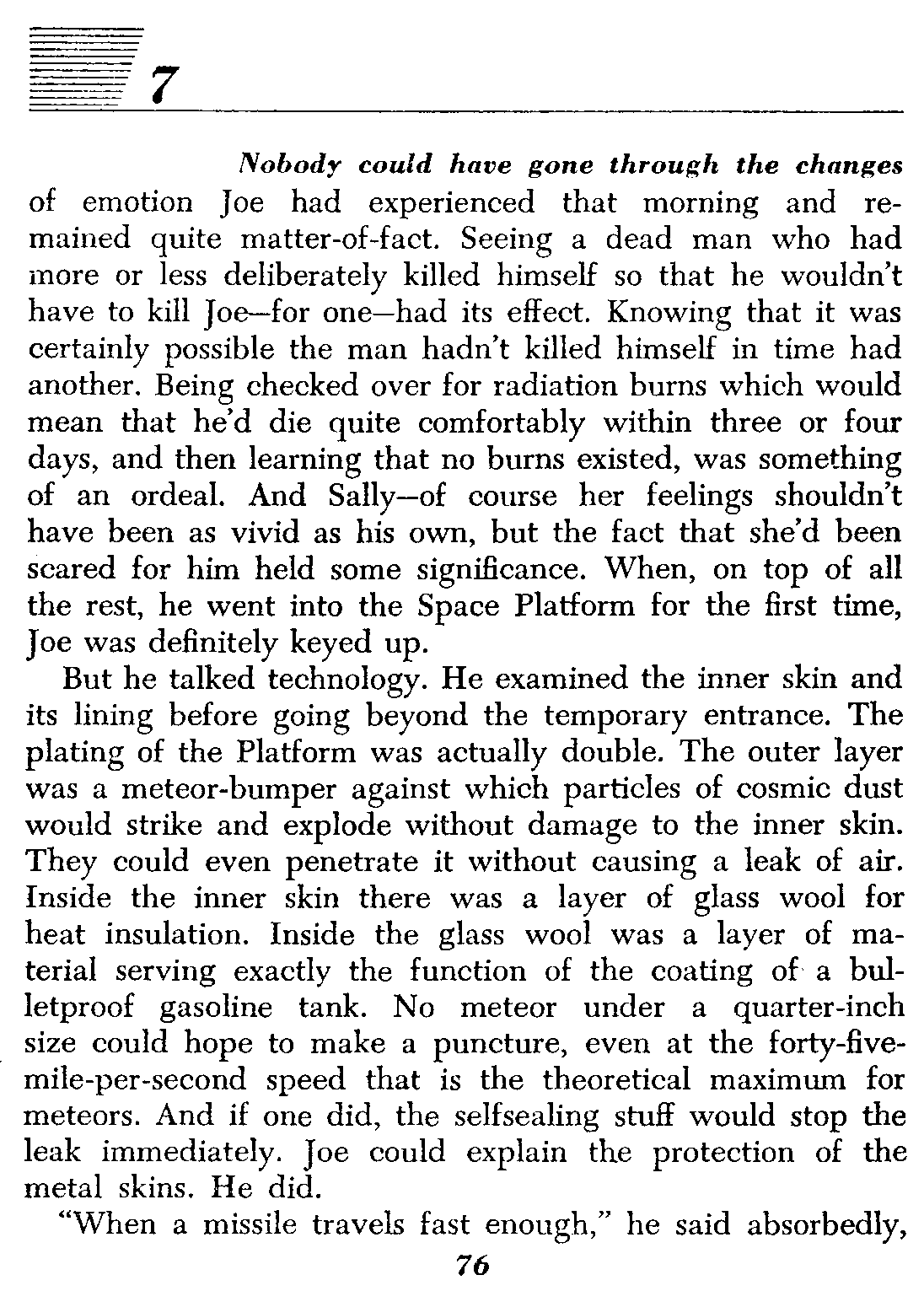 7

Nobody could have gone through the changes of emotion Joe had experienced that morning and remained quite matter-of-fact. Seeing a dead man who had more or less deliberately killed himself so that he wouldn't have to kill Joe—for one—had its effect. Knowing that it was certainly possible the man hadn't killed himself in time had another. Being checked over for radiation burns which would mean that he'd die quite comfortably within three or four days, and then learning that no burns existed, was something of an ordeal. And Sally—of course her feelings shouldn't have been as vivid as his own, but the fact that she'd been scared for him held some significance. When, on top of all the rest, he went into the Space Platform for the first time, Joe was definitely keyed up.

But he talked technology. He examined the inner skin and its lining before going beyond the temporary entrance. The plating of the Platform was actually double. The outer layer was a meteor-bumper against which particles of cosmic dust would strike and explode without damage to the inner skin. They could even penetrate it without causing a leak of air. Inside the inner skin there was a layer of glass wool for heat insulation. Inside the glass wool was a layer of material serving exactly the function of the coating of a bulletproof gasoline tank. No meteor under a quarter-inch size could hope to make a puncture, even at the forty-five-mile-per-second speed that is the theoretical maximum for meteors. And if one did, the selfsealing stuff would stop the leak immediately. Joe could explain the protection of the metal skins. He did.

"When a missile travels fast enough," he said absorbedly,

76